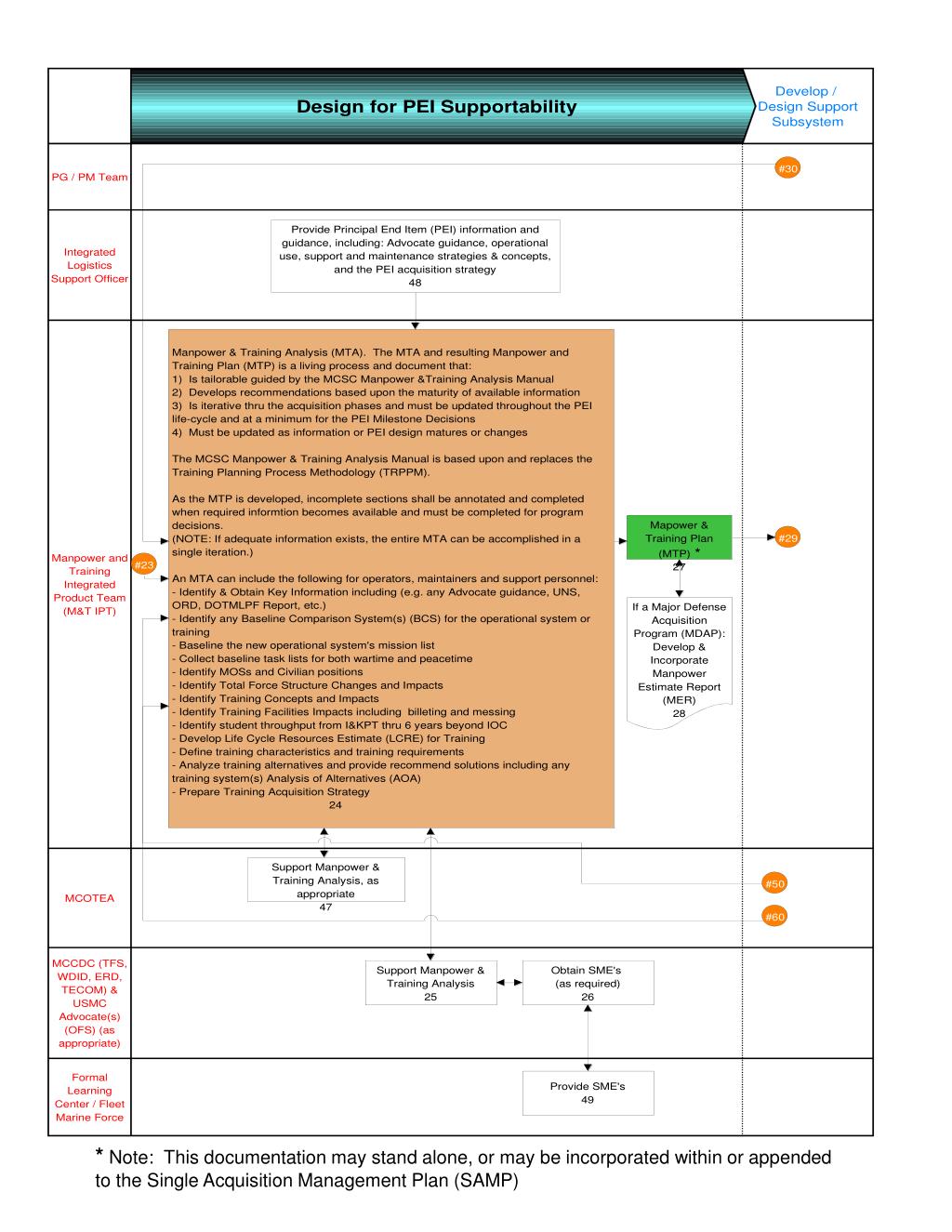 Design for PEI Supportability

Develop / Design Support Subsystem

PG / PM Team

#30

Integrated Logistics Support Officer

Provide Principal End Item (PEI) information and guidance, including: Advocate guidance, operational use, support and maintenance strategies & concepts, and the PEI acquisition strategy
48

Manpower and Training Integrated Product Team (M&T IPT)

#23

Manpower & Training Analysis (MTA). The MTA and resulting Manpower and Training Plan (MTP) is a living process and document that:
1) Is tailorable guided by the MCSC Manpower &Training Analysis Manual
2) Develops recommendations based upon the maturity of available information
3) Is iterative thru the acquisition phases and must be updated throughout the PEI life-cycle and at a minimum for the PEI Milestone Decisions
4) Must be updated as information or PEI design matures or changes

The MCSC Manpower & Training Analysis Manual is based upon and replaces the Training Planning Process Methodology (TRPPM).

As the MTP is developed, incomplete sections shall be annotated and completed when required informtion becomes available and must be completed for program decisions.
(NOTE: If adequate information exists, the entire MTA can be accomplished in a single iteration.)

An MTA can include the following for operators, maintainers and support personnel:
- Identify & Obtain Key Information including (e.g. any Advocate guidance, UNS, ORD, DOTMLPF Report, etc.)
- Identify any Baseline Comparison System(s) (BCS) for the operational system or training
- Baseline the new operational system's mission list
- Collect baseline task lists for both wartime and peacetime
- Identify MOSs and Civilian positions
- Identify Total Force Structure Changes and Impacts
- Identify Training Concepts and Impacts
- Identify Training Facilities Impacts including billeting and messing
- Identify student throughput from I&KPT thru 6 years beyond IOC
- Develop Life Cycle Resources Estimate (LCRE) for Training
- Define training characteristics and training requirements
- Analyze training alternatives and provide recommend solutions including any training system(s) Analysis of Alternatives (AOA)
- Prepare Training Acquisition Strategy
24

Mapower & Training Plan (MTP) *
27

#29

If a Major Defense Acquisition Program (MDAP): Develop & Incorporate Manpower Estimate Report (MER)
28

MCOTEA

Support Manpower & Training Analysis, as appropriate
47

#50

#60

MCCDC (TFS, WDID, ERD, TECOM) & USMC Advocate(s) (OFS) (as appropriate)

Support Manpower & Training Analysis
25

Obtain SME's (as required)
26

Formal Learning Center / Fleet Marine Force

Provide SME's
49

* Note: This documentation may stand alone, or may be incorporated within or appended to the Single Acquisition Management Plan (SAMP)